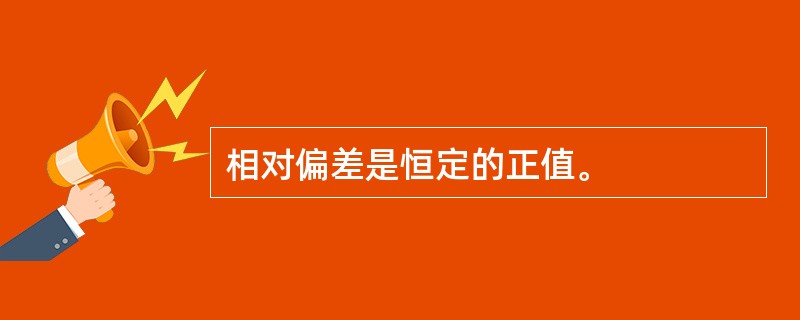 相对偏差是恒定的正值。